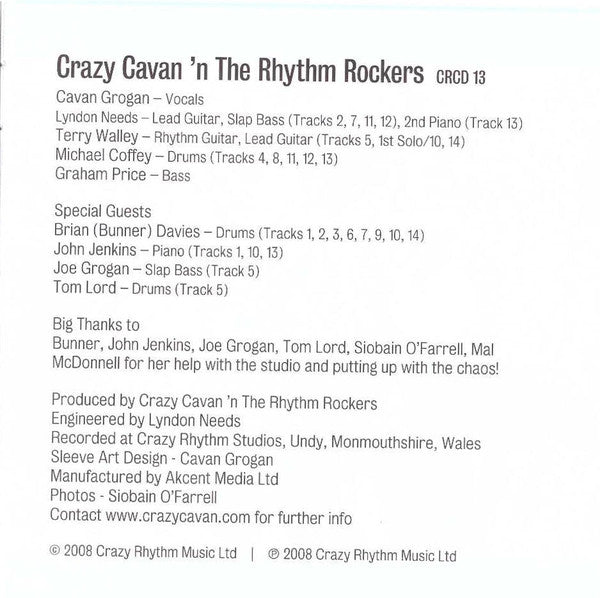 Crazy Cavan 'n The Rhythm Rockers CRCD 13

Cavan Grogan – Vocals
Lyndon Needs – Lead Guitar, Slap Bass (Tracks 2, 7, 11, 12), 2nd Piano (Track 13)
Terry Walley – Rhythm Guitar, Lead Guitar (Tracks 5, 1st Solo/10, 14)
Michael Coffey – Drums (Tracks 4, 8, 11, 12, 13)
Graham Price – Bass

Special Guests
Brian (Bunner) Davies – Drums (Tracks 1, 2, 3, 6, 7, 9, 10, 14)
John Jenkins – Piano (Tracks 1, 10, 13)
Joe Grogan – Slap Bass (Track 5)
Tom Lord – Drums (Track 5)

Big Thanks to
Bunner, John Jenkins, Joe Grogan, Tom Lord, Siobain O'Farrell, Mal McDonnell for her help with the studio and putting up with the chaos!

Produced by Crazy Cavan 'n The Rhythm Rockers
Engineered by Lyndon Needs
Recorded at Crazy Rhythm Studios, Undy, Monmouthshire, Wales
Sleeve Art Design - Cavan Grogan
Manufactured by Akcent Media Ltd
Photos - Siobain O'Farrell
Contact www.crazycavan.com for further info

© 2008 Crazy Rhythm Music Ltd | ℗ 2008 Crazy Rhythm Music Ltd